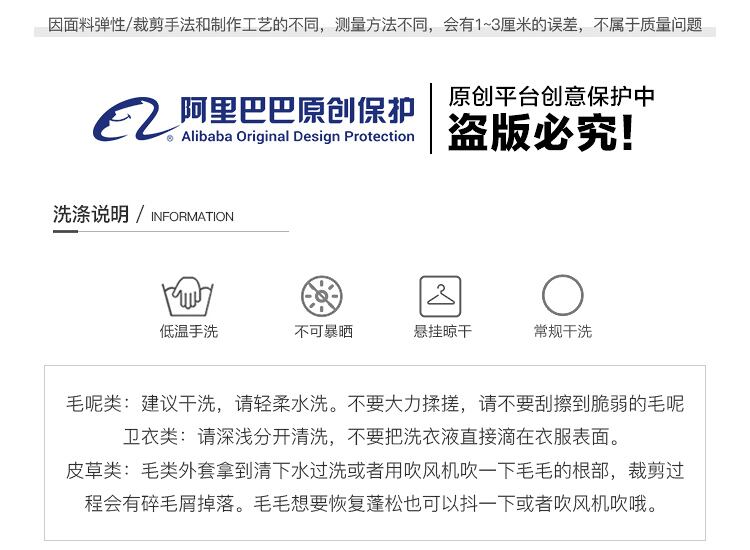 因面料弹性/裁剪手法和制作工艺的不同，测量方法不同，会有1~3厘米的误差，不属于质量问题

阿里巴巴原创保护
Alibaba Original Design Protection

原创平台创意保护中
盗版必究!

洗涤说明 / INFORMATION

低温手洗

不可暴晒

悬挂晾干

常规干洗

毛呢类：建议干洗，请轻柔水洗。不要大力揉搓，请不要刮擦到脆弱的毛呢

卫衣类：请深浅分开清洗，不要把洗衣液直接滴在衣服表面。

皮草类：毛类外套拿到清下水过洗或者用吹风机吹一下毛毛的根部，裁剪过程会有碎毛屑掉落。毛毛想要恢复蓬松也可以抖一下或者吹风机吹哦。